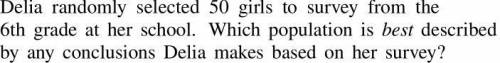 Delia randomly selected 50 girls to survey from the 6th grade at her school. Which population is best described by any conclusions Delia makes based on her survey?